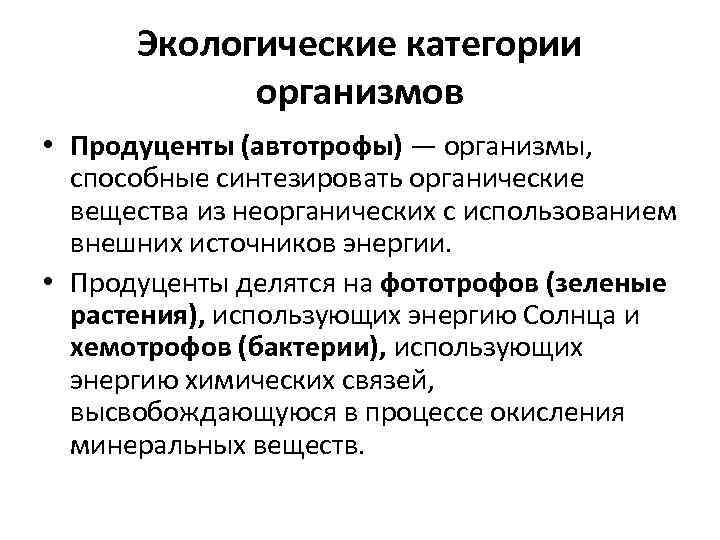 Экологические категории организмов

• Продуценты (автотрофы) — организмы, способные синтезировать органические вещества из неорганических с использованием внешних источников энергии.

• Продуценты делятся на фототрофов (зеленые растения), использующих энергию Солнца и хемотрофов (бактерии), использующих энергию химических связей, высвобождающуюся в процессе окисления минеральных веществ.